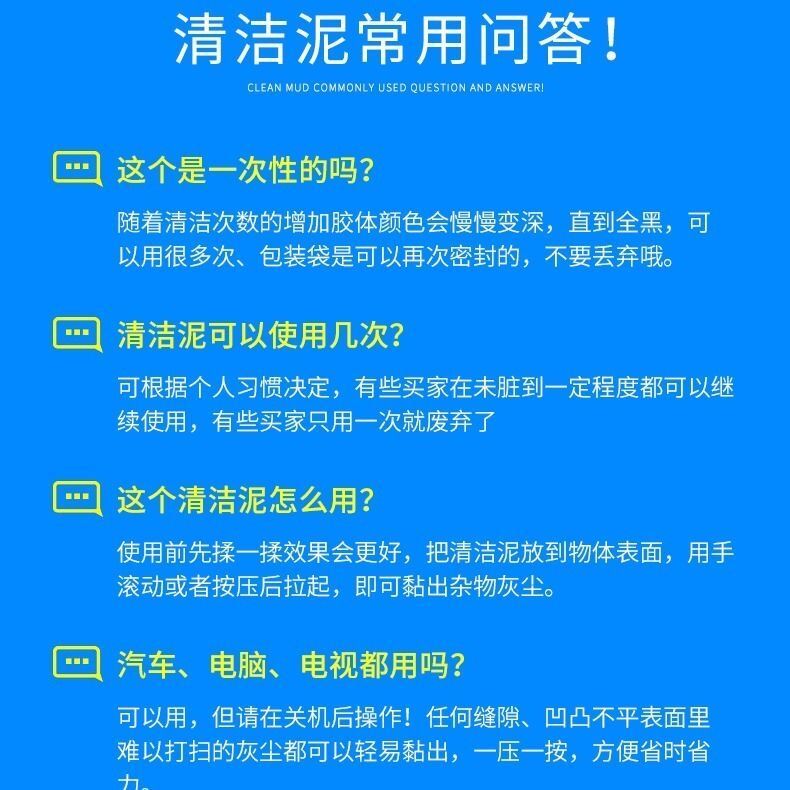 清洁泥常用问答!

CLEAN MUD COMMONLY USED QUESTION AND ANSWER!

这个是一次性的吗?

随着清洁次数的增加胶体颜色会慢慢变深，直到全黑，可以用很多次、包装袋是可以再次密封的，不要丢弃哦。

清洁泥可以使用几次?

可根据个人习惯决定，有些买家在未脏到一定程度都可以继续使用，有些买家只用一次就废弃了

这个清洁泥怎么用?

使用前先揉一揉效果会更好，把清洁泥放到物体表面，用手滚动或者按压后拉起，即可黏出杂物灰尘。

汽车、电脑、电视都用吗?

可以用，但请在关机后操作！任何缝隙、凹凸不平表面里难以打扫的灰尘都可以轻易黏出，一压一按，方便省时省力。